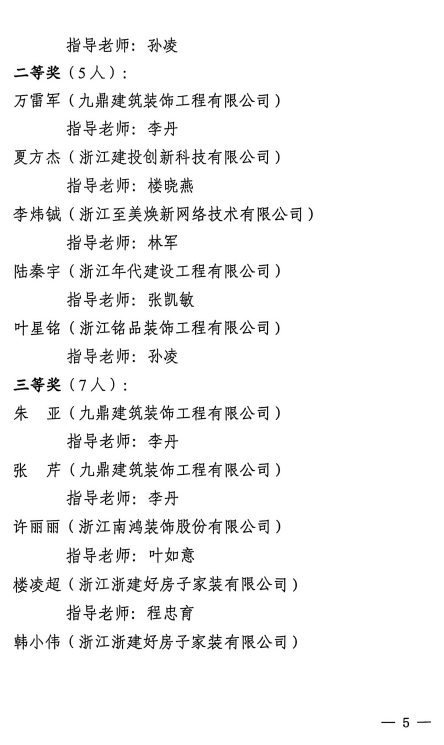 指导老师：孙凌

二等奖（5人）：

万雷军（九鼎建筑装饰工程有限公司）

指导老师：李丹

夏方杰（浙江建投创新科技有限公司）

指导老师：楼晓燕

李炜铖（浙江至美焕新网络技术有限公司）

指导老师：林军

陆秦宇（浙江年代建设工程有限公司）

指导老师：张凯敏

叶星铭（浙江铭品装饰工程有限公司）

指导老师：孙凌

三等奖（7人）：

朱　亚（九鼎建筑装饰工程有限公司）

指导老师：李丹

张　芹（九鼎建筑装饰工程有限公司）

指导老师：李丹

许丽丽（浙江南鸿装饰股份有限公司）

指导老师：叶如意

楼凌超（浙江浙建好房子家装有限公司）

指导老师：程忠育

韩小伟（浙江浙建好房子家装有限公司）

— 5 —